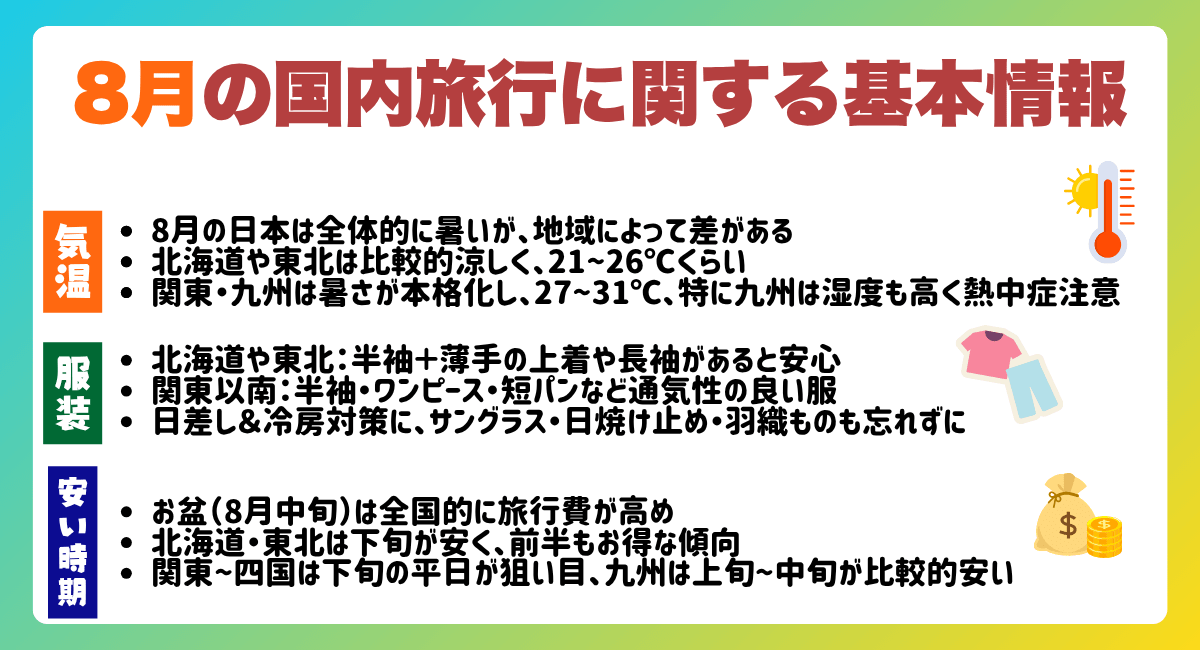 8月の国内旅行に関する基本情報

気温

- 8月の日本は全体的に暑いが、地域によって差がある
- 北海道や東北は比較的涼しく、21~26℃くらい
- 関東・九州は暑さが本格化し、27~31℃、特に九州は湿度も高く熱中症注意

服装

- 北海道や東北：半袖＋薄手の上着や長袖があると安心
- 関東以南：半袖・ワンピース・短パンなど通気性の良い服
- 日差し&冷房対策に、サングラス・日焼け止め・羽織ものも忘れずに

安い時期

- お盆（8月中旬）は全国的に旅行費が高め
- 北海道・東北は下旬が安く、前半もお得な傾向
- 関東~四国は下旬の平日が狙い目、九州は上旬~中旬が比較的安い

$